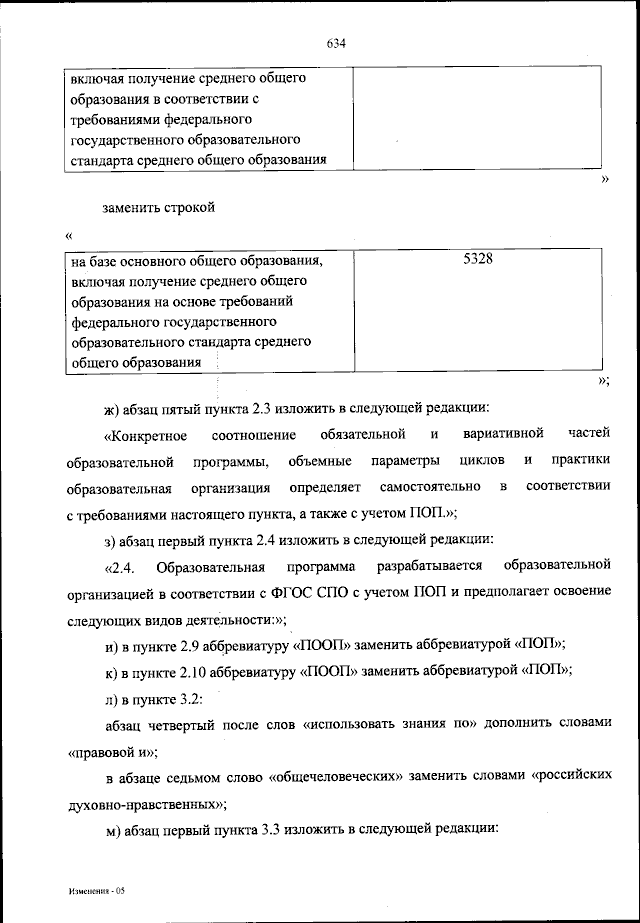 634

| включая получение среднего общего образования в соответствии с требованиями федерального государственного образовательного стандарта среднего общего образования | |
|---|---|

»

заменить строкой

«

| на базе основного общего образования, включая получение среднего общего образования на основе требований федерального государственного образовательного стандарта среднего общего образования | 5328 |
|---|---|

»;

ж) абзац пятый пункта 2.3 изложить в следующей редакции:

«Конкретное соотношение обязательной и вариативной частей образовательной программы, объемные параметры циклов и практики образовательная организация определяет самостоятельно в соответствии с требованиями настоящего пункта, а также с учетом ПОП.»;

з) абзац первый пункта 2.4 изложить в следующей редакции:

«2.4. Образовательная программа разрабатывается образовательной организацией в соответствии с ФГОС СПО с учетом ПОП и предполагает освоение следующих видов деятельности:»;

и) в пункте 2.9 аббревиатуру «ПООП» заменить аббревиатурой «ПОП»;

к) в пункте 2.10 аббревиатуру «ПООП» заменить аббревиатурой «ПОП»;

л) в пункте 3.2:

абзац четвертый после слов «использовать знания по» дополнить словами «правовой и»;

в абзаце седьмом слово «общечеловеческих» заменить словами «российских духовно-нравственных»;

м) абзац первый пункта 3.3 изложить в следующей редакции:

Изменения - 05